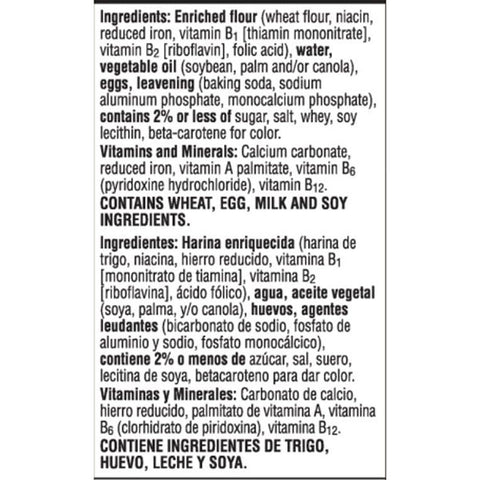 Ingredients: Enriched flour (wheat flour, niacin, reduced iron, vitamin $B_1$ [thiamin mononitrate], vitamin $B_2$ [riboflavin], folic acid), water, vegetable oil (soybean, palm and/or canola), eggs, leavening (baking soda, sodium aluminum phosphate, monocalcium phosphate), contains 2% or less of sugar, salt, whey, soy lecithin, beta-carotene for color.

Vitamins and Minerals: Calcium carbonate, reduced iron, vitamin A palmitate, vitamin $B_6$ (pyridoxine hydrochloride), vitamin $B_{12}$.

CONTAINS WHEAT, EGG, MILK AND SOY INGREDIENTS.

Ingredientes: Harina enriquecida (harina de trigo, niacina, hierro reducido, vitamina $B_1$ [mononitrato de tiamina], vitamina $B_2$ [riboflavina], ácido fólico), agua, aceite vegetal (soya, palma, y/o canola), huevos, agentes leudantes (bicarbonato de sodio, fosfato de aluminio y sodio, fosfato monocálcico), contiene 2% o menos de azúcar, sal, suero, lecitina de soya, betacaroteno para dar color.

Vitaminas y Minerales: Carbonato de calcio, hierro reducido, palmitato de vitamina A, vitamina $B_6$ (clorhidrato de piridoxina), vitamina $B_{12}$.

CONTIENE INGREDIENTES DE TRIGO, HUEVO, LECHE Y SOYA.